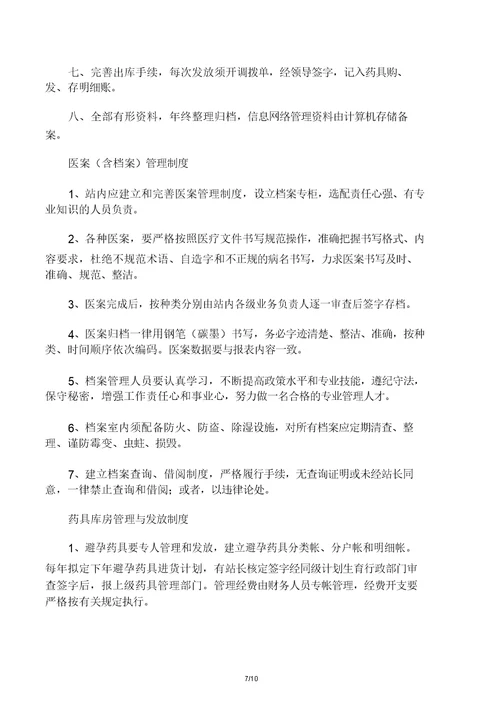 七、完善出库手续，每次发放须开调拨单，经领导签字，记入药具购、发、存明细账。

八、全部有形资料，年终整理归档，信息网络管理资料由计算机存储备案。

医案（含档案）管理制度

1、站内应建立和完善医案管理制度，设立档案专柜，选配责任心强、有专业知识的人员负责。

2、各种医案，要严格按照医疗文件书写规范操作，准确把握书写格式、内容要求，杜绝不规范术语、自造字和不正规的病名书写，力求医案书写及时、准确、规范、整洁。

3、医案完成后，按种类分别由站内各级业务负责人逐一审查后签字存档。

4、医案归档一律用钢笔（碳墨）书写，务必字迹清楚、整洁、准确，按种类、时间顺序依次编码。医案数据要与报表内容一致。

5、档案管理人员要认真学习，不断提高政策水平和专业技能，遵纪守法，保守秘密，增强工作责任心和事业心，努力做一名合格的专业管理人才。

6、档案室内须配备防火、防盗、除湿设施，对所有档案应定期清查、整理、谨防霉变、虫蛀、损毁。

7、建立档案查询、借阅制度，严格履行手续，无查询证明或未经站长同意，一律禁止查询和借阅；或者，以违律论处。

药具库房管理与发放制度

1、避孕药具要专人管理和发放，建立避孕药具分类帐、分户帐和明细帐。每年拟定下年避孕药具进货计划，有站长核定签字经同级计划生育行政部门审查签字后，报上级药具管理部门。管理经费由财务人员专帐管理，经费开支要严格按有关规定执行。

7/10